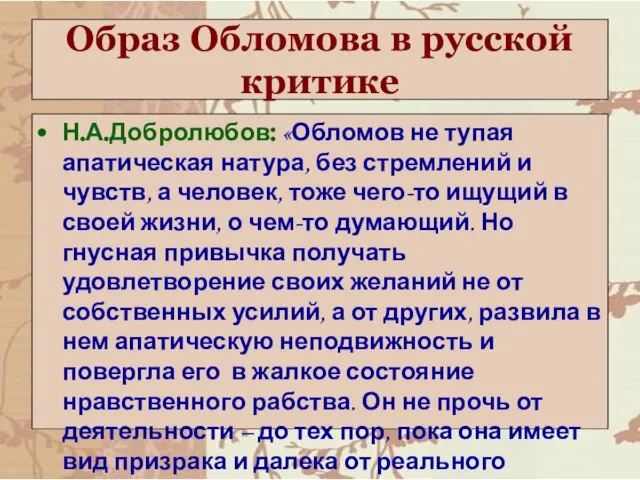 Образ Обломова в русской критике

• Н.А.Добролюбов: «Обломов не тупая апатическая натура, без стремлений и чувств, а человек, тоже чего-то ищущий в своей жизни, о чем-то думающий. Но гнусная привычка получать удовлетворение своих желаний не от собственных усилий, а от других, развила в нем апатическую неподвижность и повергла его в жалкое состояние нравственного рабства. Он не прочь от деятельности – до тех пор, пока она имеет вид призрака и далека от реального